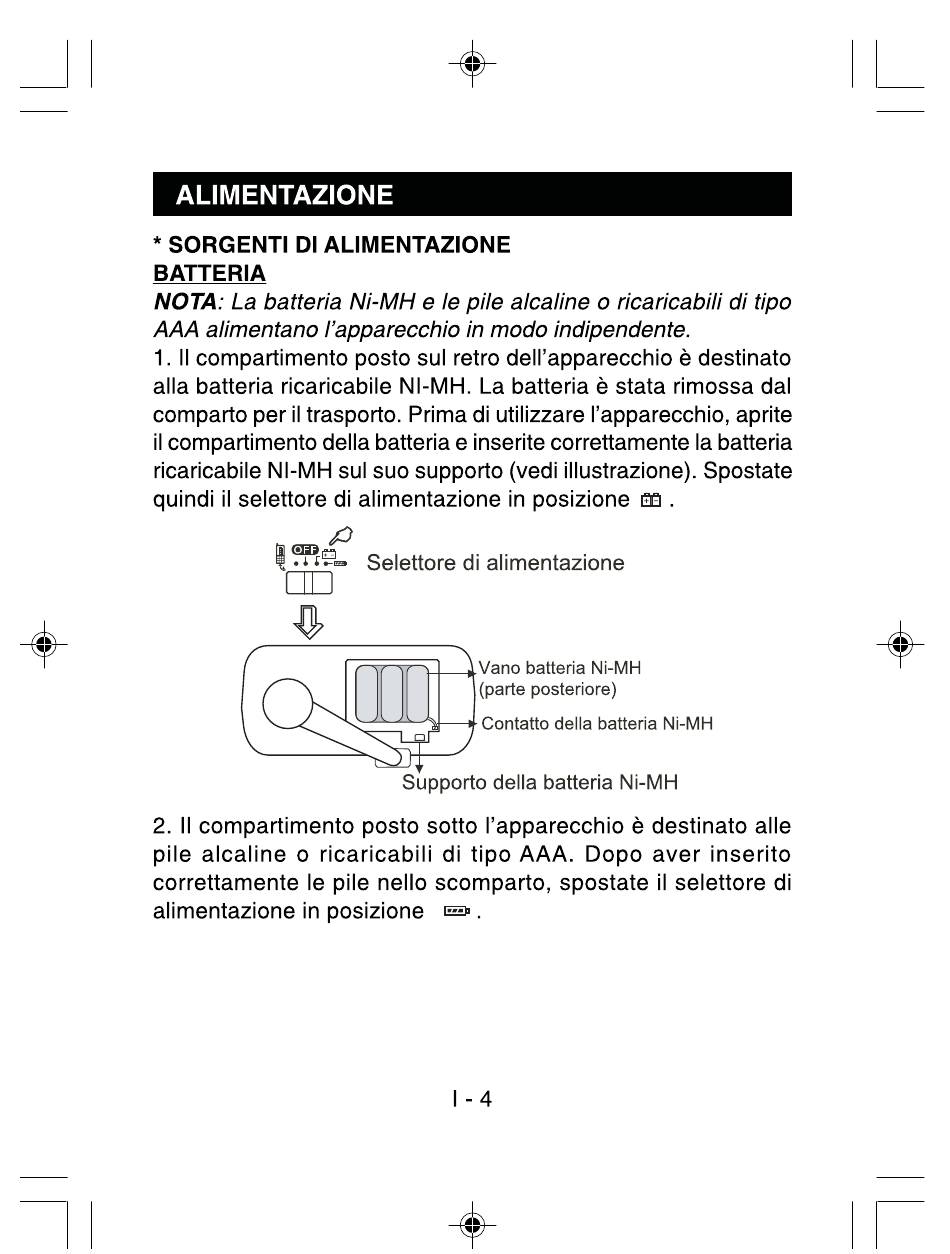 ALIMENTAZIONE

* SORGENTI DI ALIMENTAZIONE
BATTERIA
NOTA: La batteria Ni-MH e le pile alcaline o ricaricabili di tipo AAA alimentano l'apparecchio in modo indipendente.
1. Il compartimento posto sul retro dell'apparecchio è destinato alla batteria ricaricabile NI-MH. La batteria è stata rimossa dal comparto per il trasporto. Prima di utilizzare l'apparecchio, aprite il compartimento della batteria e inserite correttamente la batteria ricaricabile NI-MH sul suo supporto (vedi illustrazione). Spostate quindi il selettore di alimentazione in posizione .

OFF
Selettore di alimentazione

Vano batteria Ni-MH (parte posteriore)
Contatto della batteria Ni-MH
Supporto della batteria Ni-MH

2. Il compartimento posto sotto l'apparecchio è destinato alle pile alcaline o ricaricabili di tipo AAA. Dopo aver inserito correttamente le pile nello scomparto, spostate il selettore di alimentazione in posizione .

I - 4